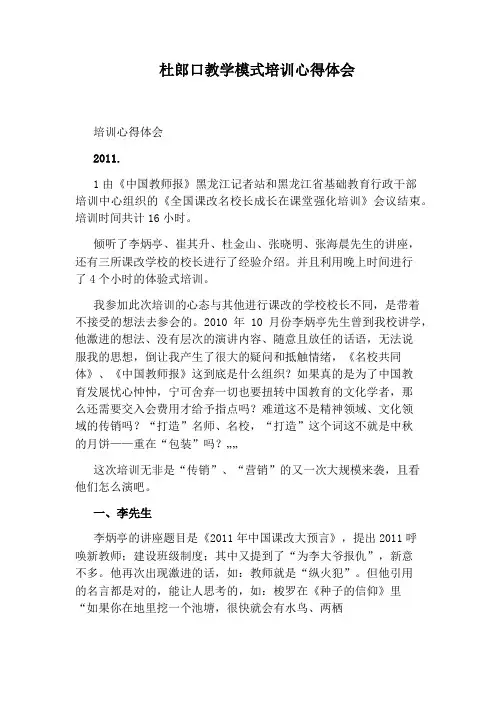 杜郎口教学模式培训心得体会

培训心得体会

2011.

1 由《中国教师报》黑龙江记者站和黑龙江省基础教育行政干部培训中心组织的《全国课改名校长成长在课堂强化培训》会议结束。培训时间共计 16 小时。

倾听了李炳亭、崔其升、杜金山、张晓明、张海晨先生的讲座，还有三所课改学校的校长进行了经验介绍。并且利用晚上时间进行了 4 个小时的体验式培训。

我参加此次培训的心态与其他进行课改的学校校长不同，是带着不接受的想法去参会的。2010 年 10 月份李炳亭先生曾到我校讲学，他激进的想法、没有层次的演讲内容、随意且放任的话语，无法说服我的思想，倒让我产生了很大的疑问和抵触情绪，《名校共同体》、《中国教师报》这到底是什么组织？如果真的是为了中国教育发展忧心忡忡，宁可舍弃一切也要扭转中国教育的文化学者，那么还需要交入会费用才给予指点吗？难道这不是精神领域、文化领域的传销吗？“打造”名师、名校，“打造”这个词这不就是中秋的月饼——重在“包装”吗？„„

这次培训无非是“传销”、“营销”的又一次大规模来袭，且看他们怎么演吧。

一、李先生

李炳亭的讲座题目是《2011 年中国课改大预言》，提出 2011 呼唤新教师：建设班级制度；其中又提到了“为李大爷报仇”，新意不多。他再次出现激进的话，如：教师就是“纵火犯”。但他引用的名言都是对的，能让人思考的，如：梭罗在《种子的信仰》里“如果你在地里挖一个池塘，很快就会有水鸟、两栖